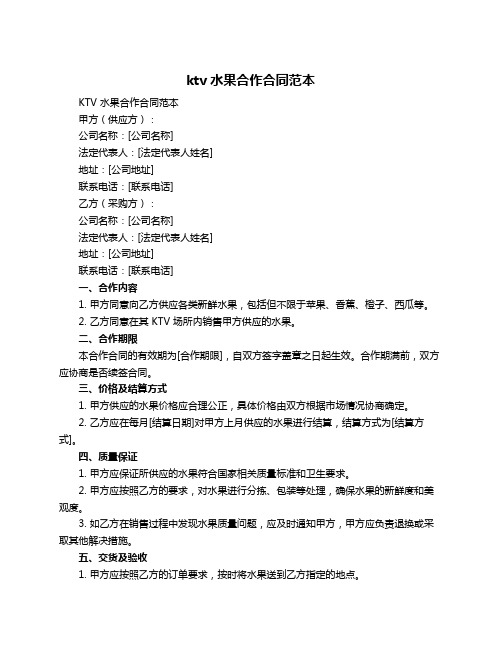 ktv 水果合作合同范本

KTV 水果合作合同范本

甲方（供应方）：

公司名称：[公司名称]

法定代表人：[法定代表人姓名]

地址：[公司地址]

联系电话：[联系电话]

乙方（采购方）：

公司名称：[公司名称]

法定代表人：[法定代表人姓名]

地址：[公司地址]

联系电话：[联系电话]

一、合作内容

1. 甲方同意向乙方供应各类新鲜水果，包括但不限于苹果、香蕉、橙子、西瓜等。

2. 乙方同意在其 KTV 场所内销售甲方供应的水果。

二、合作期限

本合作合同的有效期为[合作期限]，自双方签字盖章之日起生效。合作期满前，双方应协商是否续签合同。

三、价格及结算方式

1. 甲方供应的水果价格应合理公正，具体价格由双方根据市场情况协商确定。

2. 乙方应在每月[结算日期]对甲方上月供应的水果进行结算，结算方式为[结算方式]。

四、质量保证

1. 甲方应保证所供应的水果符合国家相关质量标准和卫生要求。

2. 甲方应按照乙方的要求，对水果进行分拣、包装等处理，确保水果的新鲜度和美观度。

3. 如乙方在销售过程中发现水果质量问题，应及时通知甲方，甲方应负责退换或采取其他解决措施。

五、交货及验收

1. 甲方应按照乙方的订单要求，按时将水果送到乙方指定的地点。